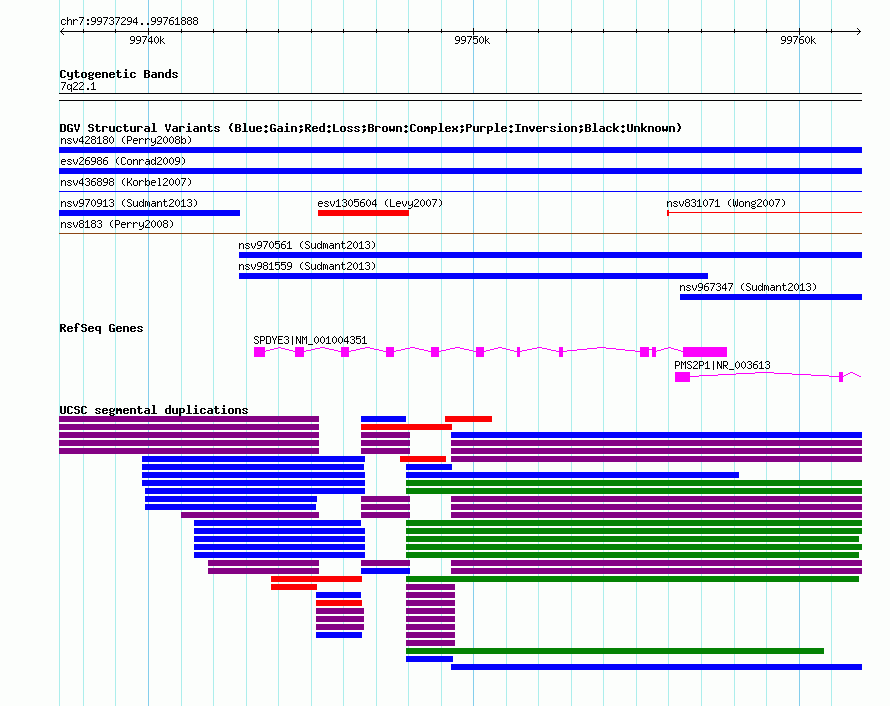 chr7:99737294..99761888

99740k

99750k

99760k

Cytogenetic Bands
7q22.1

DGV Structural Variants (Blue:Gain;Red:Loss;Brown:Complex;Purple:Inversion;Black:Unknown)
nsv428180 (Perry2008b)
esv26986 (Conrad2009)
nsv436898 (Korbel2007)
nsv970913 (Sudmant2013)
esv1305604 (Levy2007)
nsv831071 (Wong2007)
nsv8183 (Perry2008)
nsv970561 (Sudmant2013)
nsv981559 (Sudmant2013)
nsv967347 (Sudmant2013)

RefSeq Genes
SPDYE3|NM_001004351
PMS2P1|NR_003613

UCSC segmental duplications